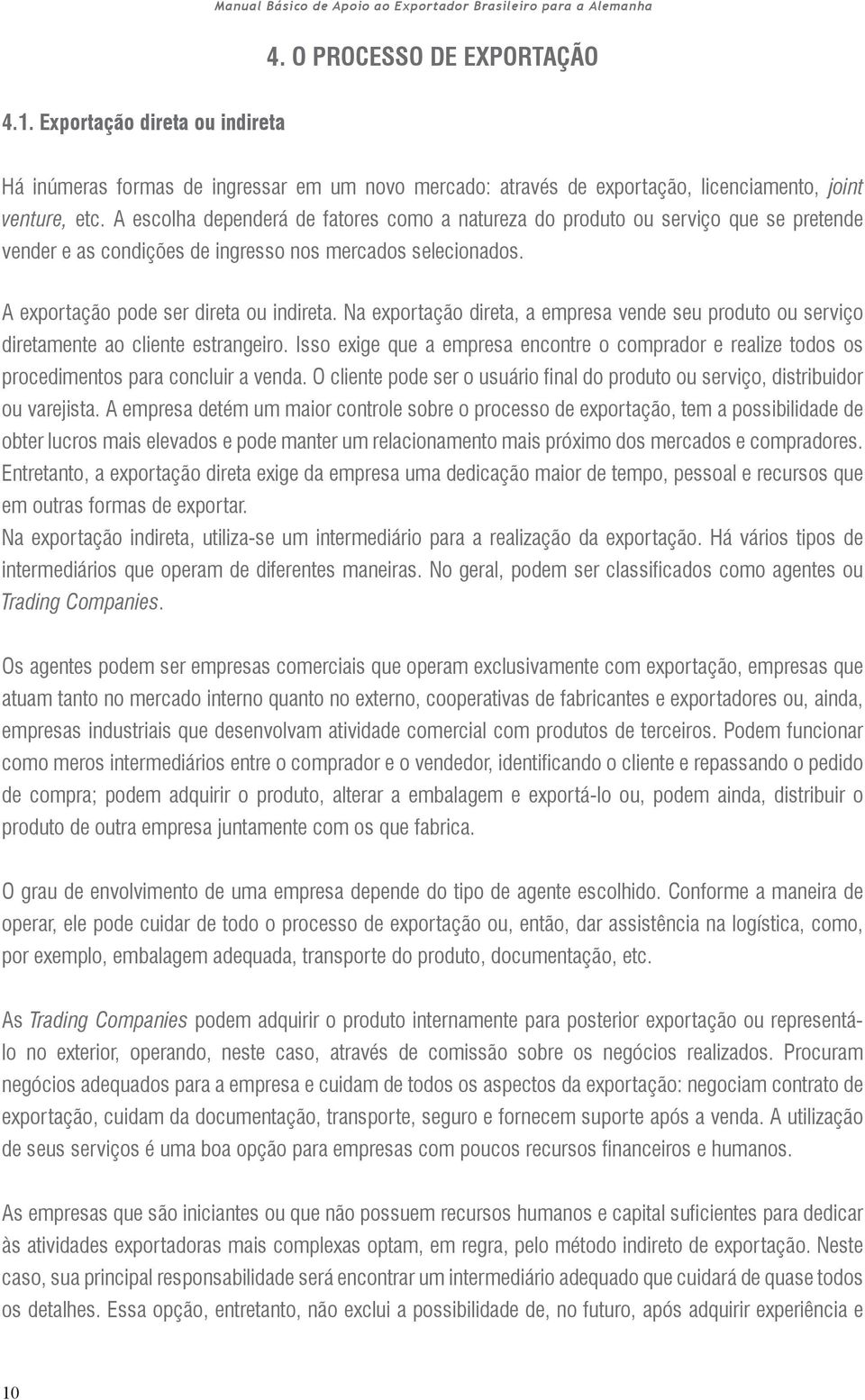 Manual Básico de Apoio ao Exportador Brasileiro para a Alemanha

4. O PROCESSO DE EXPORTAÇÃO

4.1. Exportação direta ou indireta

Há inúmeras formas de ingressar em um novo mercado: através de exportação, licenciamento, joint venture, etc. A escolha dependerá de fatores como a natureza do produto ou serviço que se pretende vender e as condições de ingresso nos mercados selecionados.

A exportação pode ser direta ou indireta. Na exportação direta, a empresa vende seu produto ou serviço diretamente ao cliente estrangeiro. Isso exige que a empresa encontre o comprador e realize todos os procedimentos para concluir a venda. O cliente pode ser o usuário final do produto ou serviço, distribuidor ou varejista. A empresa detém um maior controle sobre o processo de exportação, tem a possibilidade de obter lucros mais elevados e pode manter um relacionamento mais próximo dos mercados e compradores. Entretanto, a exportação direta exige da empresa uma dedicação maior de tempo, pessoal e recursos que em outras formas de exportar.
Na exportação indireta, utiliza-se um intermediário para a realização da exportação. Há vários tipos de intermediários que operam de diferentes maneiras. No geral, podem ser classificados como agentes ou Trading Companies.

Os agentes podem ser empresas comerciais que operam exclusivamente com exportação, empresas que atuam tanto no mercado interno quanto no externo, cooperativas de fabricantes e exportadores ou, ainda, empresas industriais que desenvolvam atividade comercial com produtos de terceiros. Podem funcionar como meros intermediários entre o comprador e o vendedor, identificando o cliente e repassando o pedido de compra; podem adquirir o produto, alterar a embalagem e exportá-lo ou, podem ainda, distribuir o produto de outra empresa juntamente com os que fabrica.

O grau de envolvimento de uma empresa depende do tipo de agente escolhido. Conforme a maneira de operar, ele pode cuidar de todo o processo de exportação ou, então, dar assistência na logística, como, por exemplo, embalagem adequada, transporte do produto, documentação, etc.

As Trading Companies podem adquirir o produto internamente para posterior exportação ou representá-lo no exterior, operando, neste caso, através de comissão sobre os negócios realizados. Procuram negócios adequados para a empresa e cuidam de todos os aspectos da exportação: negociam contrato de exportação, cuidam da documentação, transporte, seguro e fornecem suporte após a venda. A utilização de seus serviços é uma boa opção para empresas com poucos recursos financeiros e humanos.

As empresas que são iniciantes ou que não possuem recursos humanos e capital suficientes para dedicar às atividades exportadoras mais complexas optam, em regra, pelo método indireto de exportação. Neste caso, sua principal responsabilidade será encontrar um intermediário adequado que cuidará de quase todos os detalhes. Essa opção, entretanto, não exclui a possibilidade de, no futuro, após adquirir experiência e

10